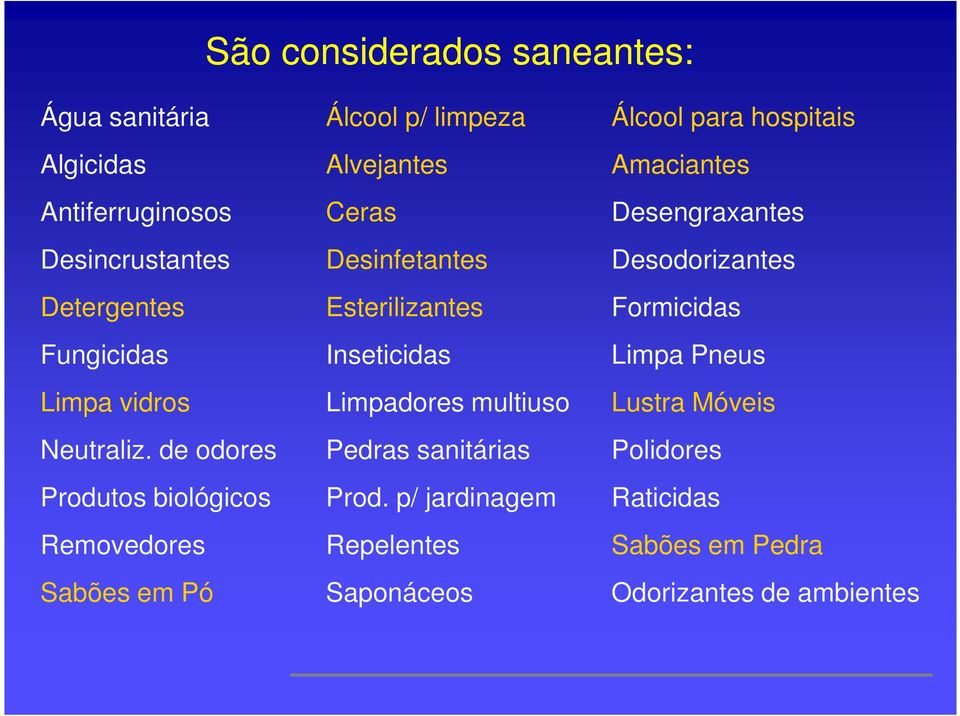 São considerados saneantes:

Água sanitária
Algicidas
Antiferruginosos
Desincrustantes
Detergentes
Fungicidas
Limpa vidros
Neutraliz. de odores
Produtos biológicos
Removedores
Sabões em Pó

Álcool p/ limpeza
Alvejantes
Ceras
Desinfetantes
Esterilizantes
Inseticidas
Limpadores multiuso
Pedras sanitárias
Prod. p/ jardinagem
Repelentes
Saponáceos

Álcool para hospitais
Amaciantes
Desengraxantes
Desodorizantes
Formicidas
Limpa Pneus
Lustra Móveis
Polidores
Raticidas
Sabões em Pedra
Odorizantes de ambientes